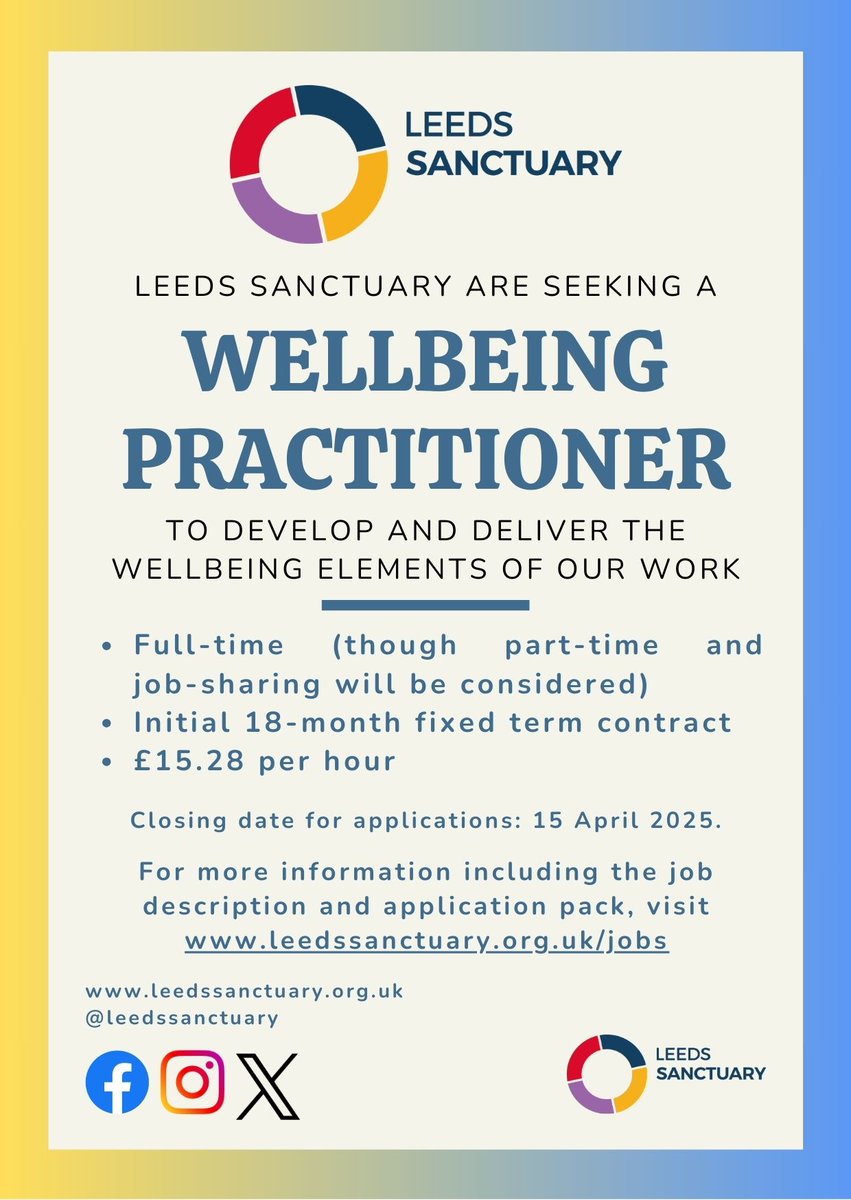 LEEDS
SANCTUARY

LEEDS SANCTUARY ARE SEEKING A

WELLBEING
PRACTITIONER

TO DEVELOP AND DELIVER THE WELLBEING ELEMENTS OF OUR WORK

• Full-time (though part-time and job-sharing will be considered)
• Initial 18-month fixed term contract
• £15.28 per hour

Closing date for applications: 15 April 2025.

For more information including the job description and application pack, visit www.leedssanctuary.org.uk/jobs

www.leedssanctuary.org.uk
@leedssanctuary

LEEDS
SANCTUARY